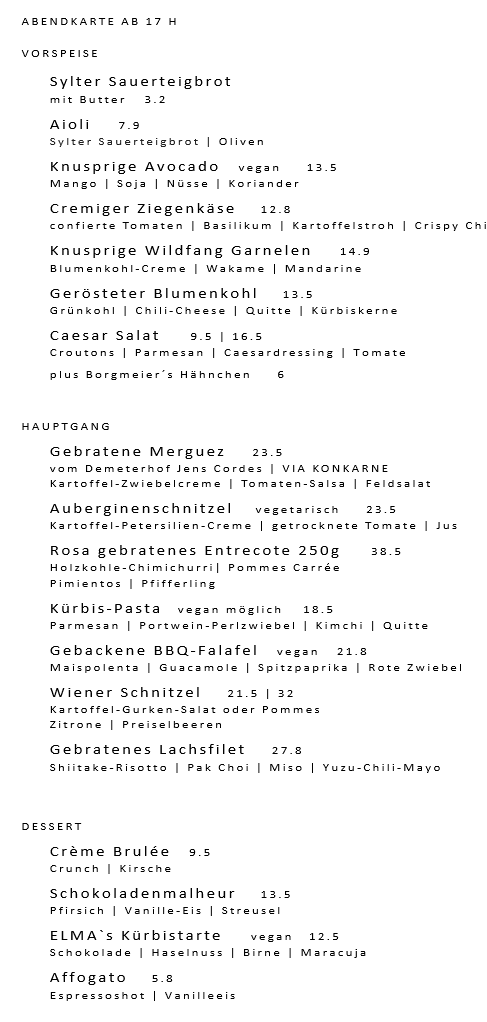 ABENDKARTE AB 17 H

VORSPEISE

Sylter Sauerteigbrot
mit Butter 3.2

Aioli 7.9
Sylter Sauerteigbrot | Oliven

Knusprige Avocado vegan 13.5
Mango | Soja | Nüsse | Koriander

Cremiger Ziegenkäse 12.8
confierte Tomaten | Basilikum | Kartoffelstroh | Crispy Chi

Knusprige Wildfang Garnelen 14.9
Blumenkohl-Creme | Wakame | Mandarine

Gerösteter Blumenkohl 13.5
Grünkohl | Chili-Cheese | Quitte | Kürbiskerne

Caesar Salat 9.5 | 16.5
Croutons | Parmesan | Caesardressing | Tomate

plus Borgmeier´s Hähnchen 6

HAUPTGANG

Gebratene Merguez 23.5
vom Demeterhof Jens Cordes | VIA KONKARNE
Kartoffel-Zwiebelcreme | Tomaten-Salsa | Feldsalat

Auberginenschnitzel vegetarisch 23.5
Kartoffel-Petersilien-Creme | getrocknete Tomate | Jus

Rosa gebratenes Entrecote 250g 38.5
Holzkohle-Chimichurri| Pommes Carrée
Pimientos | Pfifferling

Kürbis-Pasta vegan möglich 18.5
Parmesan | Portwein-Perlzwiebel | Kimchi | Quitte

Gebackene BBQ-Falafel vegan 21.8
Maispolenta | Guacamole | Spitzpaprika | Rote Zwiebel

Wiener Schnitzel 21.5 | 32
Kartoffel-Gurken-Salat oder Pommes
Zitrone | Preiselbeeren

Gebratenes Lachsfilet 27.8
Shiitake-Risotto | Pak Choi | Miso | Yuzu-Chili-Mayo

DESSERT

Crème Brulée 9.5
Crunch | Kirsche

Schokoladenmalheur 13.5
Pfirsich | Vanille-Eis | Streusel

ELMA`s Kürbistarte vegan 12.5
Schokolade | Haselnuss | Birne | Maracuja

Affogato 5.8
Espressoshot | Vanilleeis